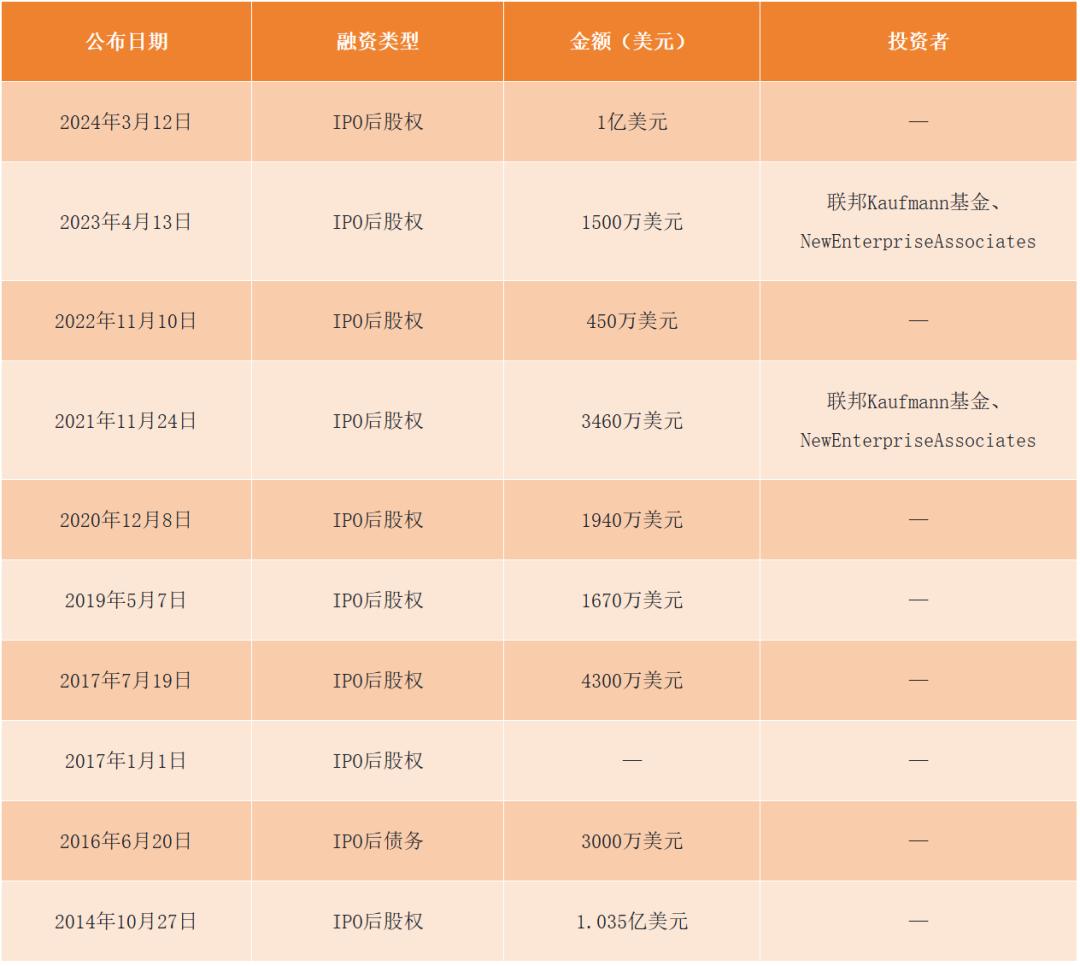 | 公布日期 | 融资类型 | 金额（美元） | 投资者 |
|---|---|---|---|
| 2024年3月12日 | IPO后股权 | 1亿美元 | — |
| 2023年4月13日 | IPO后股权 | 1500万美元 | 联邦Kaufmann基金、NewEnterpriseAssociates |
| 2022年11月10日 | IPO后股权 | 450万美元 | — |
| 2021年11月24日 | IPO后股权 | 3460万美元 | 联邦Kaufmann基金、NewEnterpriseAssociates |
| 2020年12月8日 | IPO后股权 | 1940万美元 | — |
| 2019年5月7日 | IPO后股权 | 1670万美元 | — |
| 2017年7月19日 | IPO后股权 | 4300万美元 | — |
| 2017年1月1日 | IPO后股权 | — | — |
| 2016年6月20日 | IPO后债务 | 3000万美元 | — |
| 2014年10月27日 | IPO后股权 | 1.035亿美元 | — |